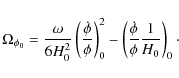 $\Omega_{\phi_0} = \frac{\omega}{6H_0^2}\left(\frac{\dot{\phi}}{\phi}\right)_0^2 - \left(\frac{\dot{\phi}}{\phi}\frac{1}{H_0}\right)_0 .$